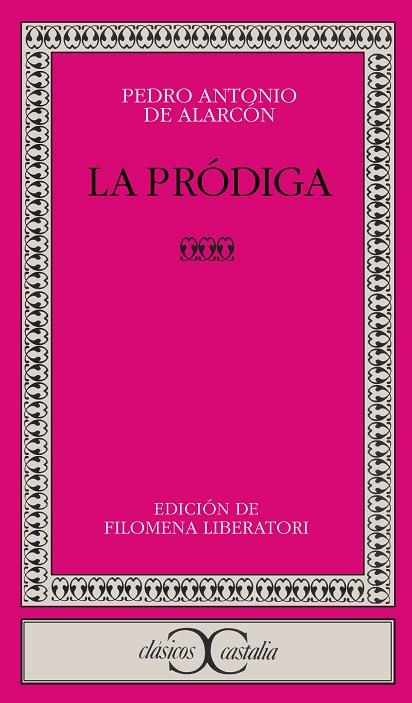 PEDRO ANTONIO
DE ALARCÓN

LA PRÓDIGA

EDICIÓN DE
FILOMENA LIBERATORI

clásicos castalia